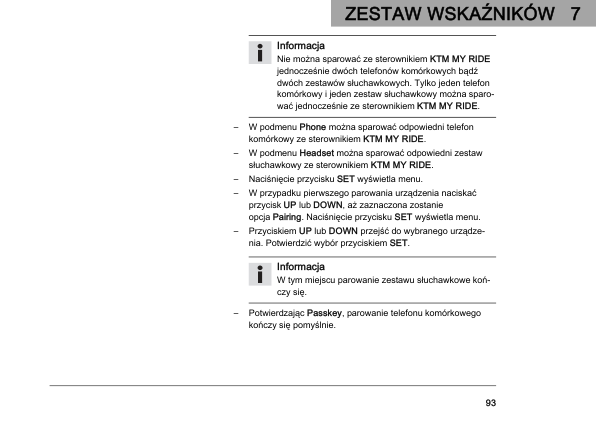 ZESTAW WSKAŹNIKÓW 7

Informacja
Nie można sparować ze sterownikiem KTM MY RIDE jednocześnie dwóch telefonów komórkowych bądź dwóch zestawów słuchawkowych. Tylko jeden telefon komórkowy i jeden zestaw słuchawkowy można sparować jednocześnie ze sterownikiem KTM MY RIDE.

– W podmenu Phone można sparować odpowiedni telefon komórkowy ze sterownikiem KTM MY RIDE.
– W podmenu Headset można sparować odpowiedni zestaw słuchawkowy ze sterownikiem KTM MY RIDE.
– Naciśnięcie przycisku SET wyświetla menu.
– W przypadku pierwszego parowania urządzenia naciskać przycisk UP lub DOWN, aż zaznaczona zostanie opcja Pairing. Naciśnięcie przycisku SET wyświetla menu.
– Przyciskiem UP lub DOWN przejść do wybranego urządzenia. Potwierdzić wybór przyciskiem SET.

Informacja
W tym miejscu parowanie zestawu słuchawkowe kończy się.

– Potwierdzając Passkey, parowanie telefonu komórkowego kończy się pomyślnie.

93